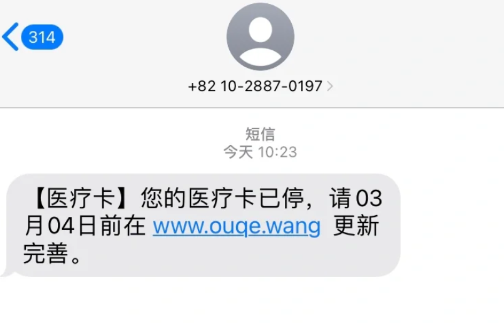 314

+82 10-2887-0197

短信
今天 10:23

【医疗卡】您的医疗卡已停，请03月04日前在 www.ouqe.wang 更新完善。